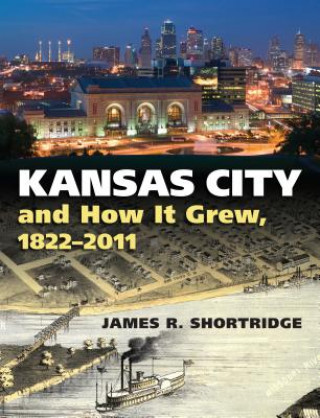 KANSAS CITY
and How It Grew, 1822–2011

JAMES R. SHORTRIDGE